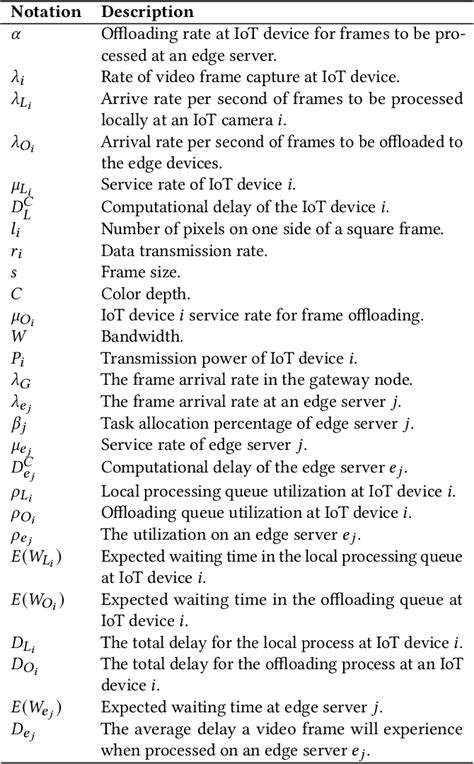 | Notation | Description |
|---|---|
| $\alpha$ | Offloading rate at IoT device for frames to be processed at an edge server. |
| $\lambda_i$ | Rate of video frame capture at IoT device. |
| $\lambda_{L_i}$ | Arrive rate per second of frames to be processed locally at an IoT camera $i$. |
| $\lambda_{O_i}$ | Arrival rate per second of frames to be offloaded to the edge devices. |
| $\mu_{L_i}$ | Service rate of IoT device $i$. |
| $D_L^C$ | Computational delay of the IoT device $i$. |
| $l_i$ | Number of pixels on one side of a square frame. |
| $r_i$ | Data transmission rate. |
| $s$ | Frame size. |
| $C$ | Color depth. |
| $\mu_{O_i}$ | IoT device $i$ service rate for frame offloading. |
| $W$ | Bandwidth. |
| $P_i$ | Transmission power of IoT device $i$. |
| $\lambda_G$ | The frame arrival rate in the gateway node. |
| $\lambda_{e_j}$ | The frame arrival rate at an edge server $j$. |
| $\beta_j$ | Task allocation percentage of edge server $j$. |
| $\mu_{e_j}$ | Service rate of edge server $j$. |
| $D_{e_j}^C$ | Computational delay of the edge server $e_j$. |
| $\rho_{L_i}$ | Local processing queue utilization at IoT device $i$. |
| $\rho_{O_i}$ | Offloading queue utilization at IoT device $i$. |
| $\rho_{e_j}$ | The utilization on an edge server $e_j$. |
| $E(W_{L_i})$ | Expected waiting time in the local processing queue at IoT device $i$. |
| $E(W_{O_i})$ | Expected waiting time in the offloading queue at IoT device $i$. |
| $D_{L_i}$ | The total delay for the local process at IoT device $i$. |
| $D_{O_i}$ | The total delay for the offloading process at an IoT device $i$. |
| $E(W_{e_j})$ | Expected waiting time at edge server $j$. |
| $D_{e_j}$ | The average delay a video frame will experience when processed on an edge server $e_j$. |